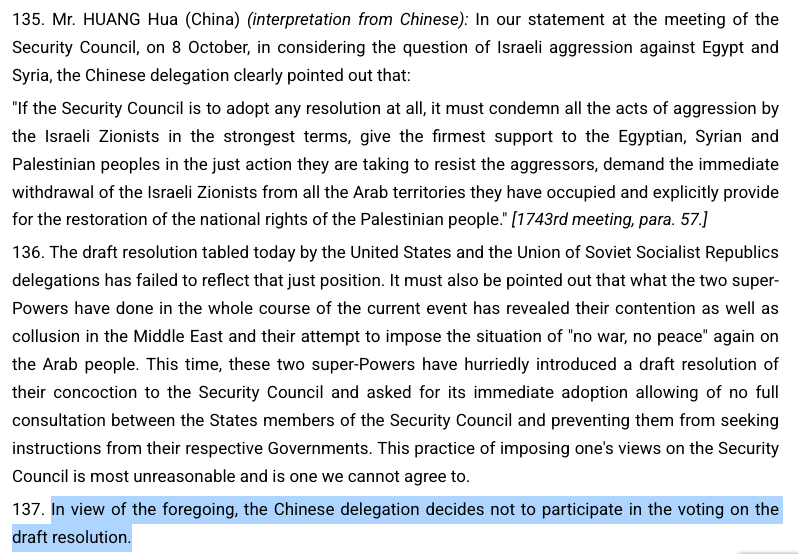 135. Mr. HUANG Hua (China) (interpretation from Chinese): In our statement at the meeting of the Security Council, on 8 October, in considering the question of Israeli aggression against Egypt and Syria, the Chinese delegation clearly pointed out that:

"If the Security Council is to adopt any resolution at all, it must condemn all the acts of aggression by the Israeli Zionists in the strongest terms, give the firmest support to the Egyptian, Syrian and Palestinian peoples in the just action they are taking to resist the aggressors, demand the immediate withdrawal of the Israeli Zionists from all the Arab territories they have occupied and explicitly provide for the restoration of the national rights of the Palestinian people." [1743rd meeting, para. 57.]

136. The draft resolution tabled today by the United States and the Union of Soviet Socialist Republics delegations has failed to reflect that just position. It must also be pointed out that what the two super-Powers have done in the whole course of the current event has revealed their contention as well as collusion in the Middle East and their attempt to impose the situation of "no war, no peace" again on the Arab people. This time, these two super-Powers have hurriedly introduced a draft resolution of their concoction to the Security Council and asked for its immediate adoption allowing of no full consultation between the States members of the Security Council and preventing them from seeking instructions from their respective Governments. This practice of imposing one's views on the Security Council is most unreasonable and is one we cannot agree to.

137. In view of the foregoing, the Chinese delegation decides not to participate in the voting on the draft resolution.